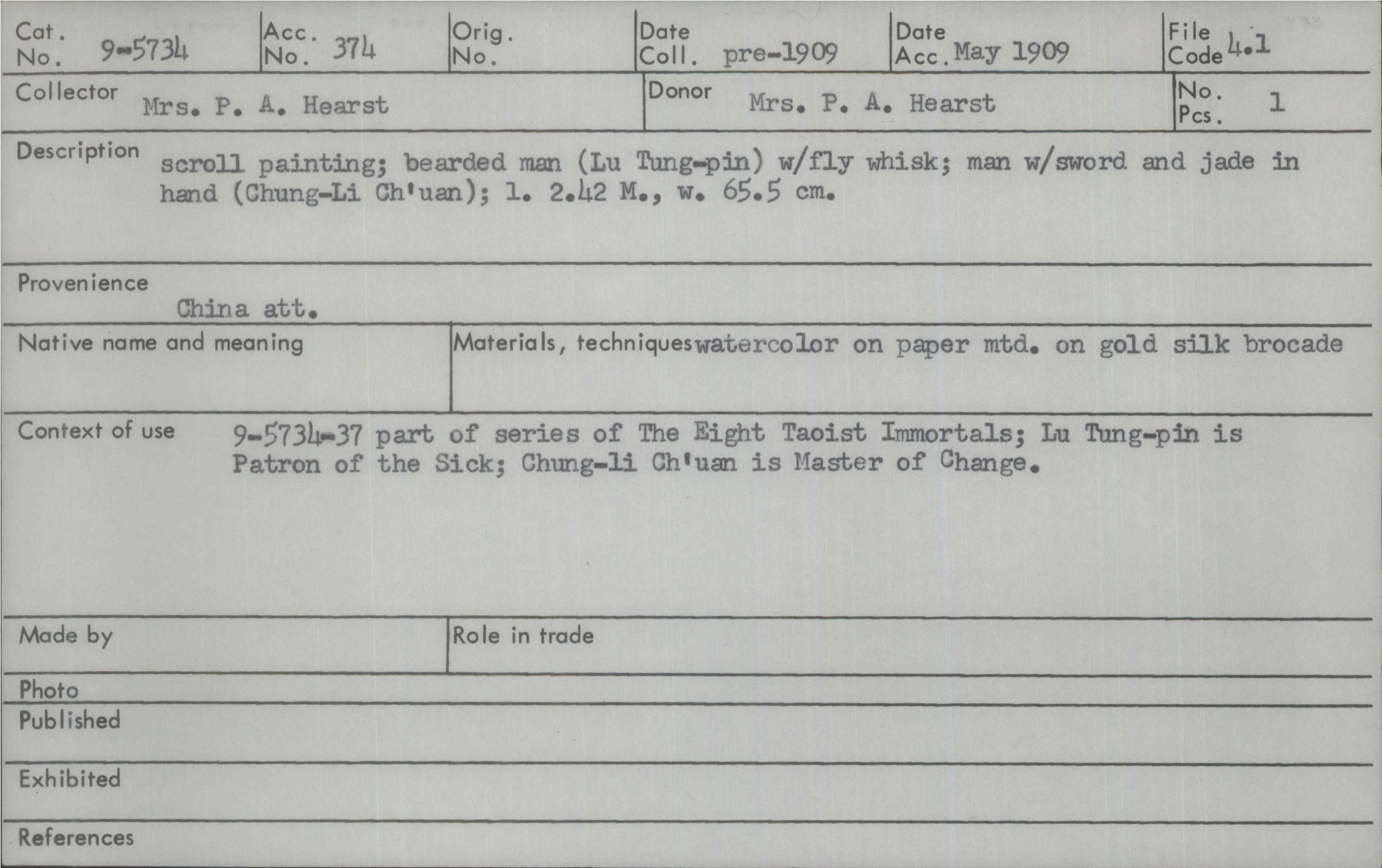 Cat. No. 9-5734
Acc. No. 374
Orig. No.
Date Coll. pre-1909
Date Acc. May 1909
File Code 4.1

Collector Mrs. P. A. Hearst
Donor Mrs. P. A. Hearst
No. Pcs. 1

Description scroll painting; bearded man (Lu Tung-pin) w/fly whisk; man w/sword and jade in hand (Chung-Li Ch'uan); l. 2.42 M., w. 65.5 cm.

Provenience
China att.

Native name and meaning

Materials, techniques watercolor on paper mtd. on gold silk brocade

Context of use 9-5734-37 part of series of The Eight Taoist Immortals; Lu Tung-pin is Patron of the Sick; Chung-li Ch'uan is Master of Change.

Made by

Role in trade

Photo

Published

Exhibited

References